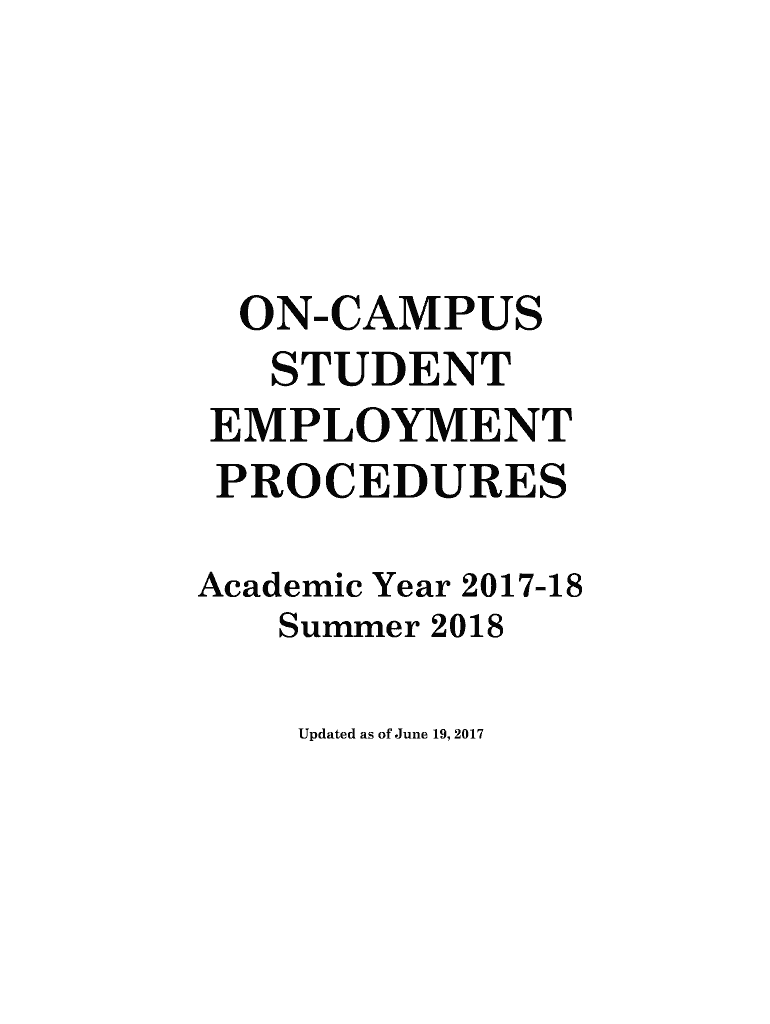 ON-CAMPUS STUDENT EMPLOYMENT PROCEDURES

Academic Year 2017-18
Summer 2018

Updated as of June 19, 2017